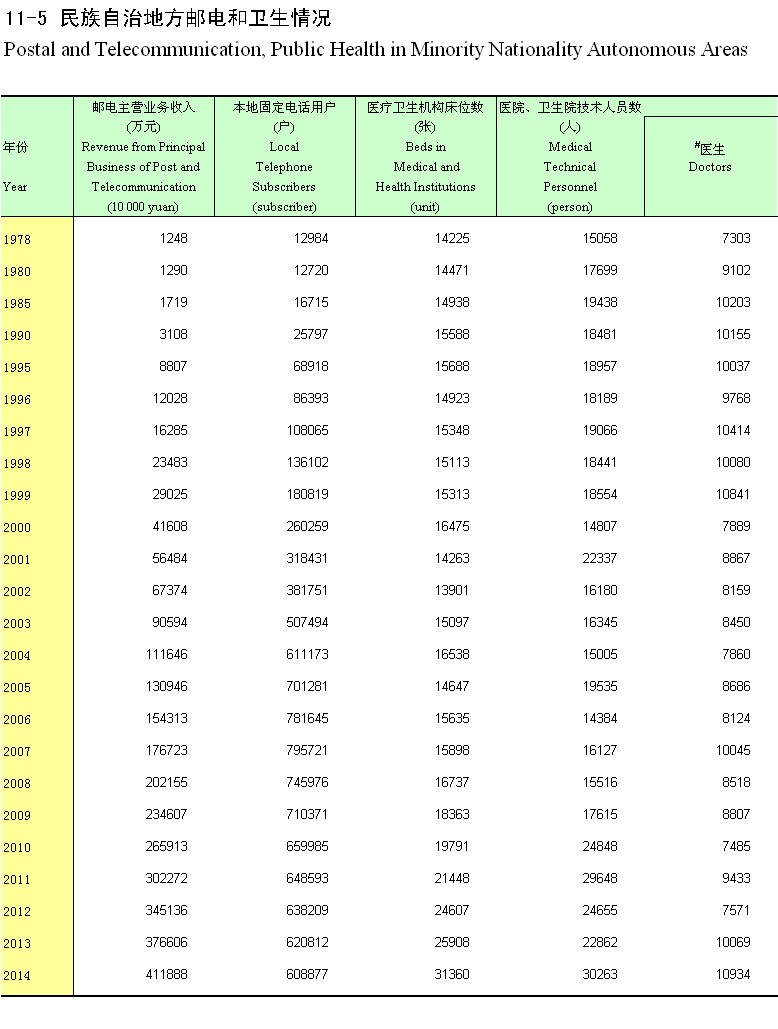 11-5 民族自治地方邮电和卫生情况

Postal and Telecommunication, Public Health in Minority Nationality Autonomous Areas

| 年份 Year | 邮电主营业务收入 (万元) Revenue from Principal Business of Post and Telecommunication (10 000 yuan) | 本地固定电话用户 (户) Local Telephone Subscribers (subscriber) | 医疗卫生机构床位数 (张) Beds in Medical and Health Institutions (unit) | 医院、卫生院技术人员数 (人) Medical Technical Personnel (person) | #医生 Doctors |
|---|---|---|---|---|---|
| 1978 | 1248 | 12984 | 14225 | 15058 | 7303 |
| 1980 | 1290 | 12720 | 14471 | 17699 | 9102 |
| 1985 | 1719 | 16715 | 14938 | 19438 | 10203 |
| 1990 | 3108 | 25797 | 15588 | 18481 | 10155 |
| 1995 | 8807 | 68918 | 15688 | 18957 | 10037 |
| 1996 | 12028 | 86393 | 14923 | 18189 | 9768 |
| 1997 | 16285 | 108065 | 15348 | 19066 | 10414 |
| 1998 | 23483 | 136102 | 15113 | 18441 | 10080 |
| 1999 | 29025 | 180819 | 15313 | 18554 | 10841 |
| 2000 | 41608 | 260259 | 16475 | 14807 | 7889 |
| 2001 | 56484 | 318431 | 14263 | 22337 | 8867 |
| 2002 | 67374 | 381751 | 13901 | 16180 | 8159 |
| 2003 | 90594 | 507494 | 15097 | 16345 | 8450 |
| 2004 | 111646 | 611173 | 16538 | 15005 | 7860 |
| 2005 | 130946 | 701281 | 14647 | 19535 | 8686 |
| 2006 | 154313 | 781645 | 15635 | 14384 | 8124 |
| 2007 | 176723 | 795721 | 15898 | 16127 | 10045 |
| 2008 | 202155 | 745976 | 16737 | 15516 | 8518 |
| 2009 | 234607 | 710371 | 18363 | 17615 | 8807 |
| 2010 | 265913 | 659985 | 19791 | 24848 | 7485 |
| 2011 | 302272 | 648593 | 21448 | 29648 | 9433 |
| 2012 | 345136 | 638209 | 24607 | 24655 | 7571 |
| 2013 | 376606 | 620812 | 25908 | 22862 | 10069 |
| 2014 | 411888 | 608877 | 31360 | 30263 | 10934 |